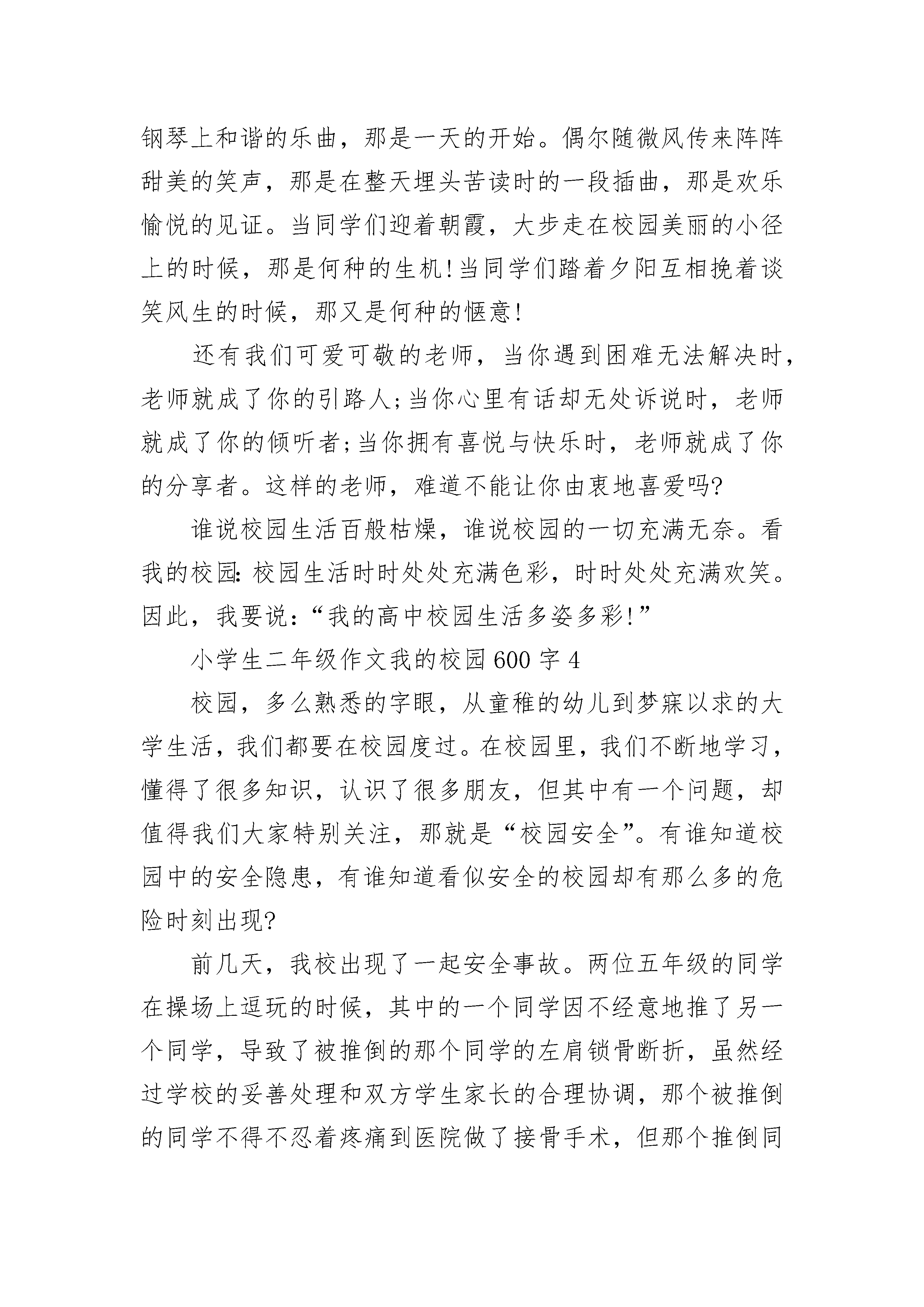 钢琴上和谐的乐曲，那是一天的开始。偶尔随微风传来阵阵甜美的笑声，那是在整天埋头苦读时的一段插曲，那是欢乐愉悦的见证。当同学们迎着朝霞，大步走在校园美丽的小径上的时候，那是何种的生机!当同学们踏着夕阳互相挽着谈笑风生的时候，那又是何种的惬意!

还有我们可爱可敬的老师，当你遇到困难无法解决时，老师就成了你的引路人;当你心里有话却无处诉说时，老师就成了你的倾听者;当你拥有喜悦与快乐时，老师就成了你的分享者。这样的老师，难道不能让你由衷地喜爱吗?

谁说校园生活百般枯燥，谁说校园的一切充满无奈。看我的校园:校园生活时时处处充满色彩，时时处处充满欢笑。因此，我要说:“我的高中校园生活多姿多彩!”

小学生二年级作文我的校园600字4

校园，多么熟悉的字眼，从童稚的幼儿到梦寐以求的大学生活，我们都要在校园度过。在校园里，我们不断地学习，懂得了很多知识，认识了很多朋友，但其中有一个问题，却值得我们大家特别关注，那就是“校园安全”。有谁知道校园中的安全隐患，有谁知道看似安全的校园却有那么多的危险时刻出现?

前几天，我校出现了一起安全事故。两位五年级的同学在操场上逗玩的时候，其中的一个同学因不经意地推了另一个同学，导致了被推倒的那个同学的左肩锁骨断折，虽然经过学校的妥善处理和双方学生家长的合理协调，那个被推倒的同学不得不忍着疼痛到医院做了接骨手术，但那个推倒同